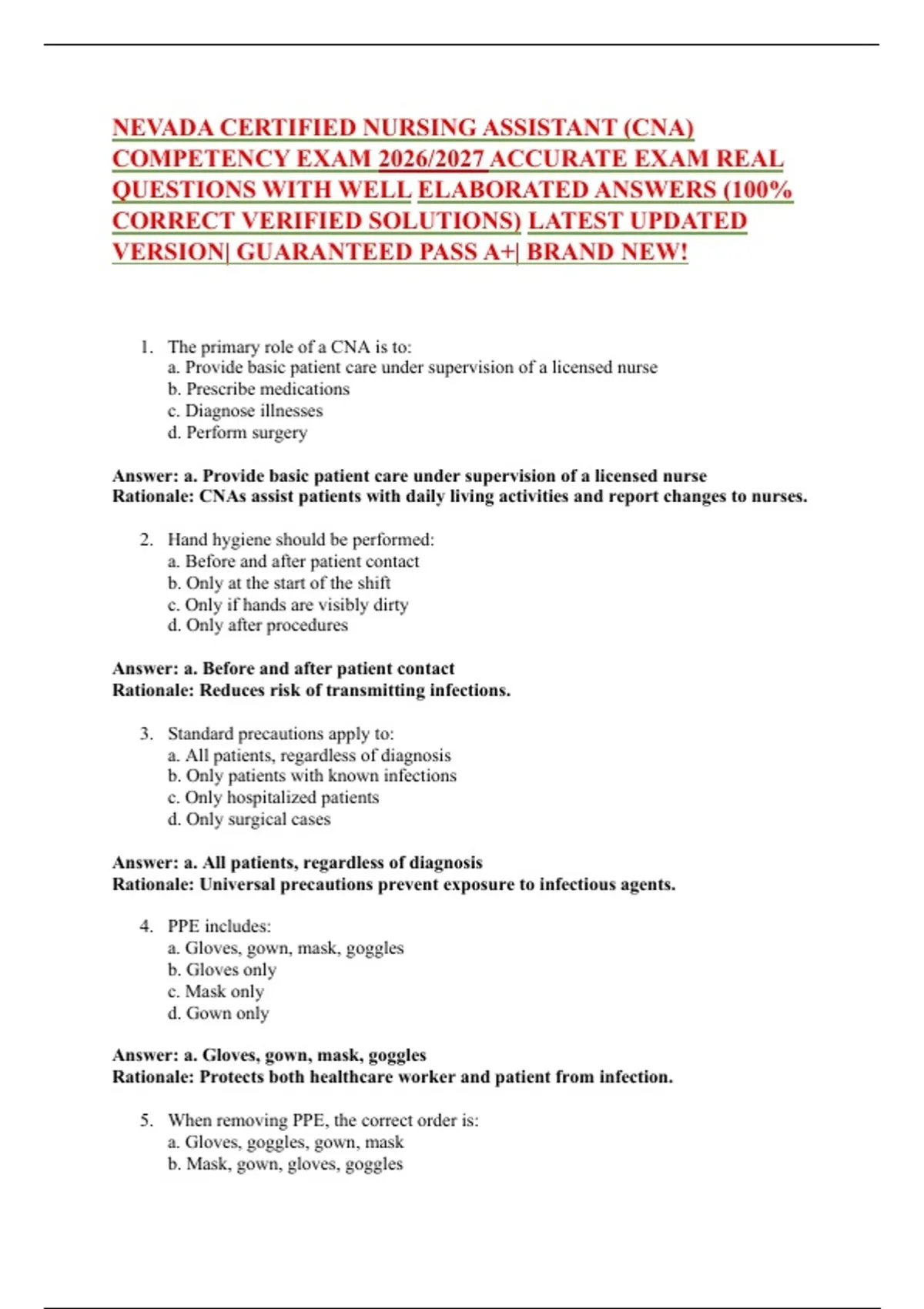 NEVADA CERTIFIED NURSING ASSISTANT (CNA) COMPETENCY EXAM 2026/2027 ACCURATE EXAM REAL QUESTIONS WITH WELL ELABORATED ANSWERS (100% CORRECT VERIFIED SOLUTIONS) LATEST UPDATED VERSION| GUARANTEED PASS A+| BRAND NEW!

1. The primary role of a CNA is to:
a. Provide basic patient care under supervision of a licensed nurse
b. Prescribe medications
c. Diagnose illnesses
d. Perform surgery

Answer: a. Provide basic patient care under supervision of a licensed nurse
Rationale: CNAs assist patients with daily living activities and report changes to nurses.

2. Hand hygiene should be performed:
a. Before and after patient contact
b. Only at the start of the shift
c. Only if hands are visibly dirty
d. Only after procedures

Answer: a. Before and after patient contact
Rationale: Reduces risk of transmitting infections.

3. Standard precautions apply to:
a. All patients, regardless of diagnosis
b. Only patients with known infections
c. Only hospitalized patients
d. Only surgical cases

Answer: a. All patients, regardless of diagnosis
Rationale: Universal precautions prevent exposure to infectious agents.

4. PPE includes:
a. Gloves, gown, mask, goggles
b. Gloves only
c. Mask only
d. Gown only

Answer: a. Gloves, gown, mask, goggles
Rationale: Protects both healthcare worker and patient from infection.

5. When removing PPE, the correct order is:
a. Gloves, goggles, gown, mask
b. Mask, gown, gloves, goggles